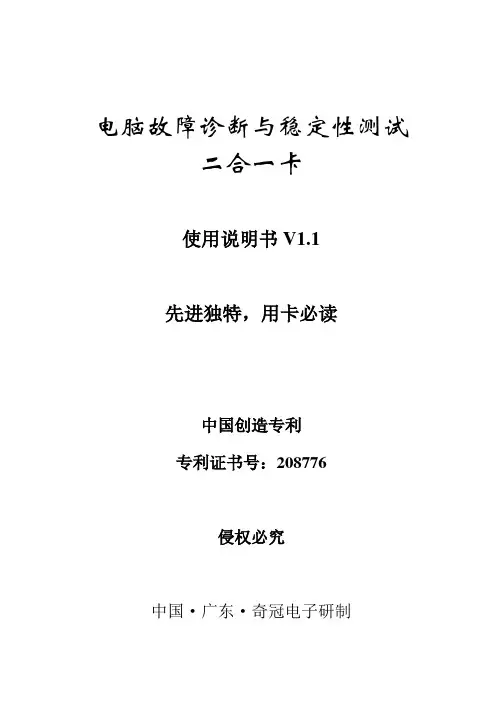 电脑故障诊断与稳定性测试
二合一卡

使用说明书V1.1

先进独特，用卡必读

中国创造专利

专利证书号：208776

侵权必究

中国·广东·奇冠电子研制